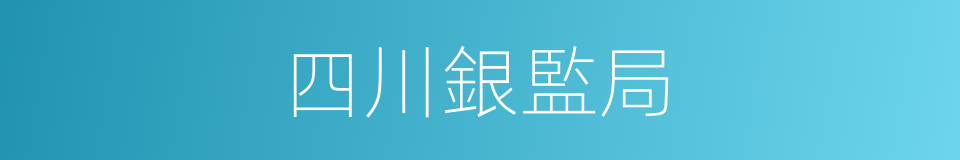 四川銀監局